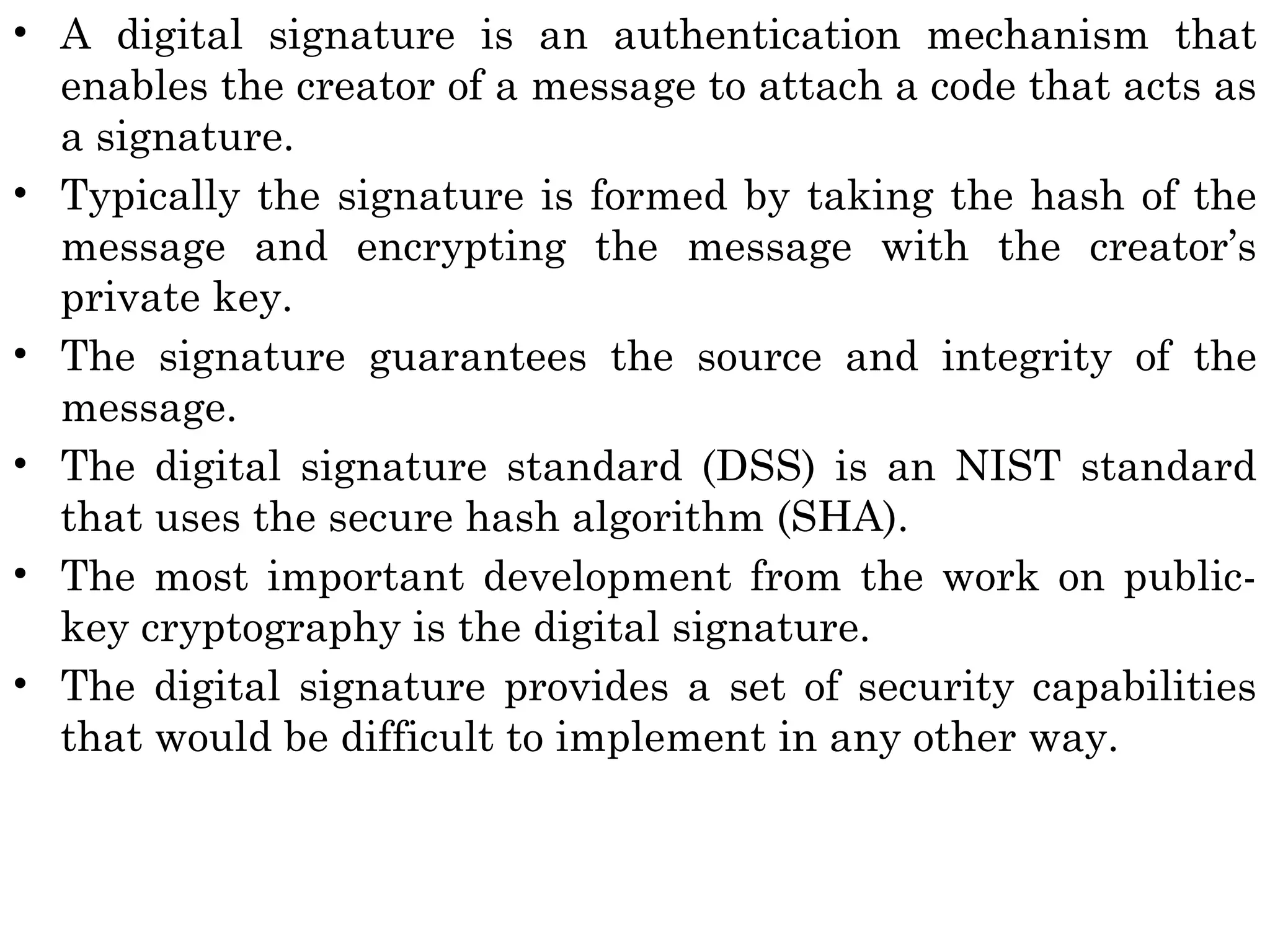 • A digital signature is an authentication mechanism that enables the creator of a message to attach a code that acts as a signature.
• Typically the signature is formed by taking the hash of the message and encrypting the message with the creator's private key.
• The signature guarantees the source and integrity of the message.
• The digital signature standard (DSS) is an NIST standard that uses the secure hash algorithm (SHA).
• The most important development from the work on public-key cryptography is the digital signature.
• The digital signature provides a set of security capabilities that would be difficult to implement in any other way.